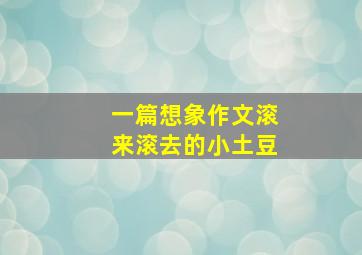 一篇想象作文滚来滚去的小土豆